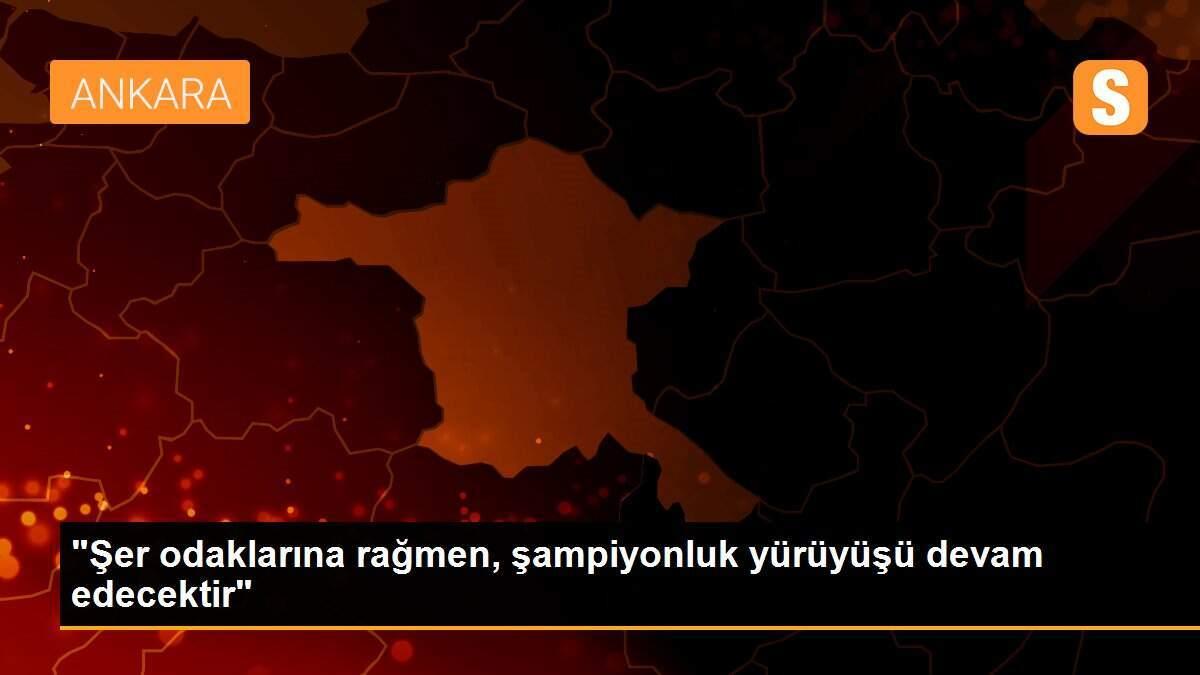 ANKARA

S

"Şer odaklarına rağmen, şampiyonluk yürüyüşü devam edecektir"